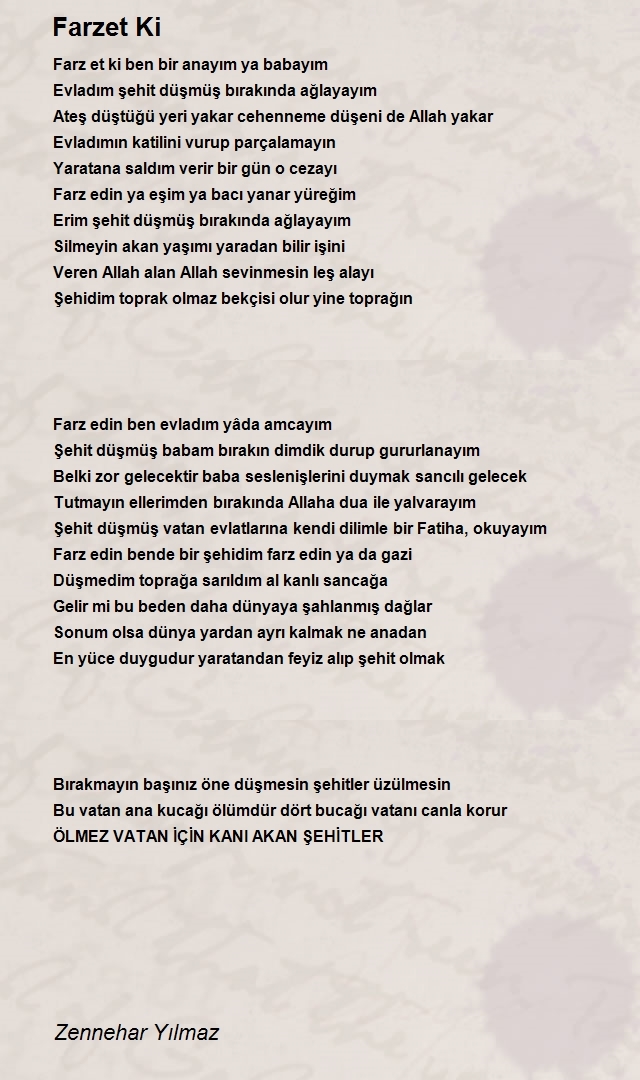 Farzet Ki

Farz et ki ben bir anayım ya babayım
Evladım şehit düşmüş bırakında ağlayayım
Ateş düştüğü yeri yakar cehenneme düşeni de Allah yakar
Evladımın katilini vurup parçalamayın
Yaratana saldım verir bir gün o cezayı
Farz edin ya eşim ya bacı yanar yüreğim
Erim şehit düşmüş bırakında ağlayayım
Silmeyin akan yaşımı yaradan bilir işini
Veren Allah alan Allah sevinmesin leş alayı
Şehidim toprak olmaz bekçisi olur yine toprağın

Farz edin ben evladım yâda amcayım
Şehit düşmüş babam bırakın dimdik durup gururlanayım
Belki zor gelecektir baba seslenişlerini duymak sancılı gelecek
Tutmayın ellerimden bırakında Allaha dua ile yalvarayım
Şehit düşmüş vatan evlatlarına kendi dilimle bir Fatiha, okuyayım
Farz edin bende bir şehidim farz edin ya da gazi
Düşmedim toprağa sarıldım al kanlı sancağa
Gelir mi bu beden daha dünyaya şahlanmış dağlar
Sonum olsa dünya yardan ayrı kalmak ne anadan
En yüce duygudur yaratandan feyiz alıp şehit olmak

Bırakmayın başınız öne düşmesin şehitler üzülmesin
Bu vatan ana kucağı ölümdür dört bucağı vatanı canla korur
ÖLMEZ VATAN İÇİN KANI AKAN ŞEHİTLER

Zennehar Yılmaz